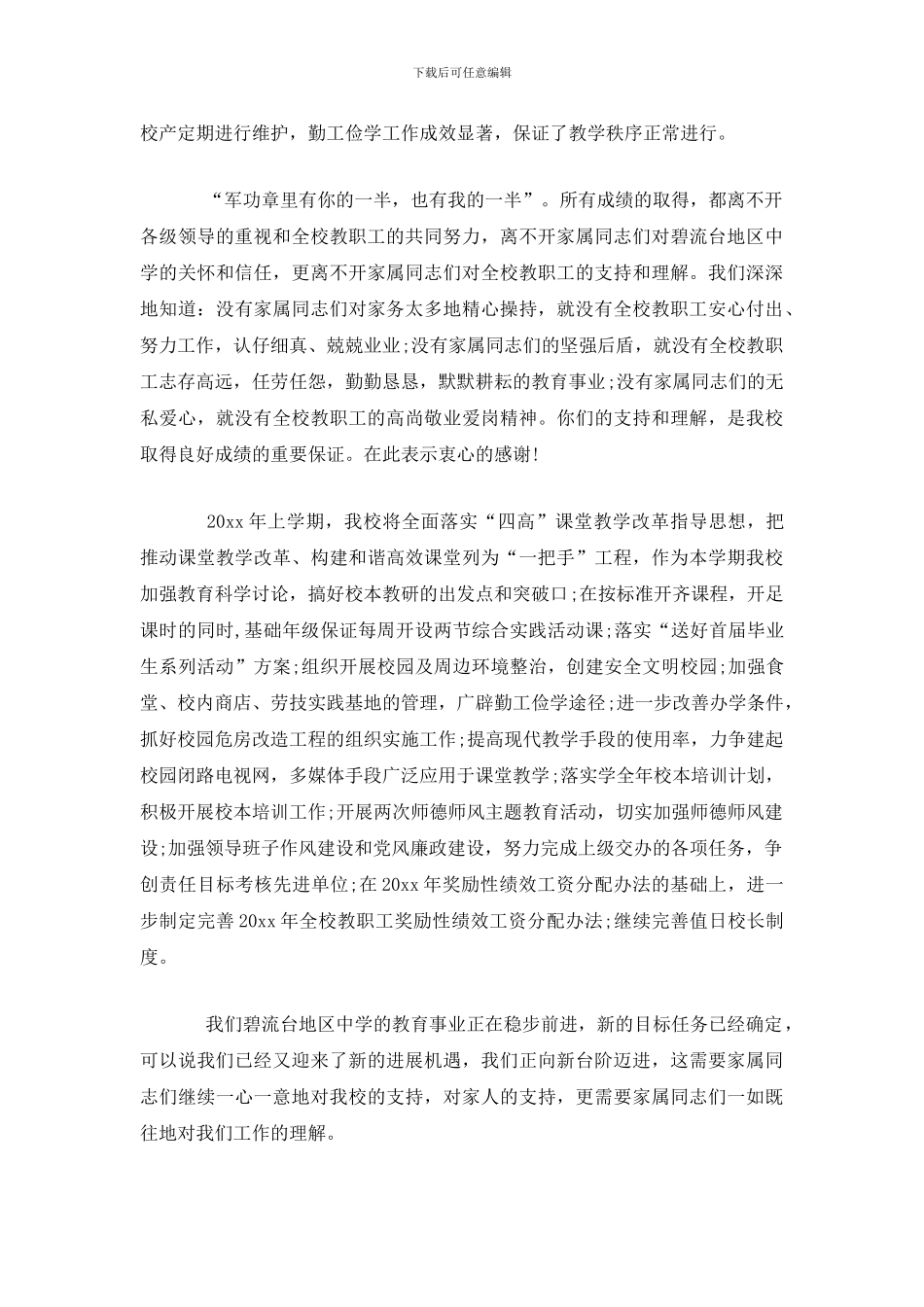 下载后可任意编辑

校产定期进行维护，勤工俭学工作成效显著，保证了教学秩序正常进行。

“军功章里有你的一半，也有我的一半”。所有成绩的取得，都离不开各级领导的重视和全校教职工的共同努力，离不开家属同志们对碧流台地区中学的关怀和信任，更离不开家属同志们对全校教职工的支持和理解。我们深深地知道：没有家属同志们对家务太多地精心操持，就没有全校教职工安心付出、努力工作，认仔细真、兢兢业业;没有家属同志们的坚强后盾，就没有全校教职工志存高远，任劳任怨，勤勤恳恳，默默耕耘的教育事业;没有家属同志们的无私爱心，就没有全校教职工的高尚敬业爱岗精神。你们的支持和理解，是我校取得良好成绩的重要保证。在此表示衷心的感谢!

20xx 年上学期，我校将全面落实“四高”课堂教学改革指导思想，把推动课堂教学改革、构建和谐高效课堂列为“一把手”工程，作为本学期我校加强教育科学讨论，搞好校本教研的出发点和突破口;在按标准开齐课程，开足课时的同时,基础年级保证每周开设两节综合实践活动课;落实“送好首届毕业生系列活动”方案;组织开展校园及周边环境整治，创建安全文明校园;加强食堂、校内商店、劳技实践基地的管理，广辟勤工俭学途径;进一步改善办学条件，抓好校园危房改造工程的组织实施工作;提高现代教学手段的使用率，力争建起校园闭路电视网，多媒体手段广泛应用于课堂教学;落实学全年校本培训计划，积极开展校本培训工作;开展两次师德师风主题教育活动，切实加强师德师风建设;加强领导班子作风建设和党风廉政建设，努力完成上级交办的各项任务，争创责任目标考核先进单位;在 20xx 年奖励性绩效工资分配办法的基础上，进一步制定完善 20xx 年全校教职工奖励性绩效工资分配办法;继续完善值日校长制度。

我们碧流台地区中学的教育事业正在稳步前进，新的目标任务已经确定，可以说我们已经又迎来了新的进展机遇，我们正向新台阶迈进，这需要家属同志们继续一心一意地对我校的支持，对家人的支持，更需要家属同志们一如既往地对我们工作的理解。